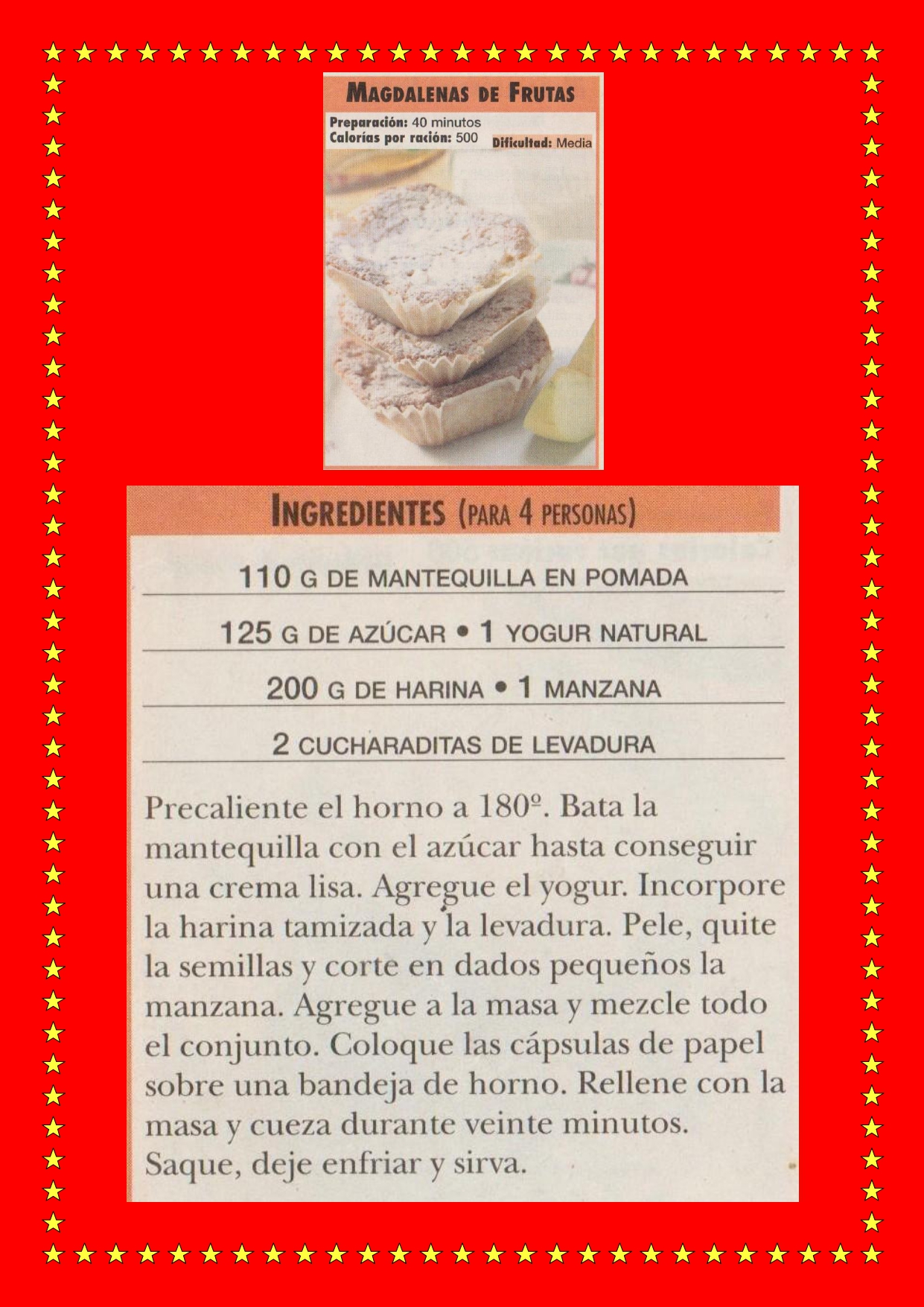 MAGDALENAS DE FRUTAS

Preparación: 40 minutos
Calorías por ración: 500
Dificultad: Media

INGREDIENTES (PARA 4 PERSONAS)

110 G DE MANTEQUILLA EN POMADA

125 G DE AZÚCAR • 1 YOGUR NATURAL

200 G DE HARINA • 1 MANZANA

2 CUCHARADITAS DE LEVADURA

Precaliente el horno a 180º. Bata la mantequilla con el azúcar hasta conseguir una crema lisa. Agregue el yogur. Incorpore la harina tamizada y la levadura. Pele, quite la semillas y corte en dados pequeños la manzana. Agregue a la masa y mezcle todo el conjunto. Coloque las cápsulas de papel sobre una bandeja de horno. Rellene con la masa y cueza durante veinte minutos. Saque, deje enfriar y sirva.